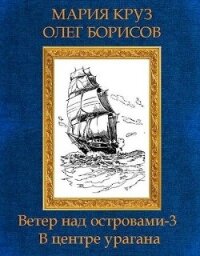 МАРИЯ КРУЗ
ОЛЕГ БОРИСОВ

Ветер над островами-3
В центре урагана